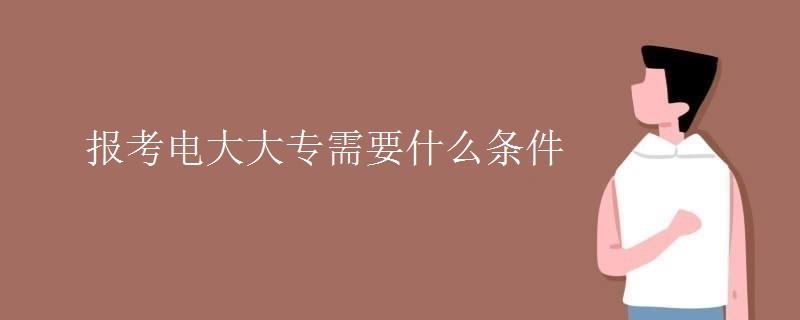 报考电大大专需要什么条件